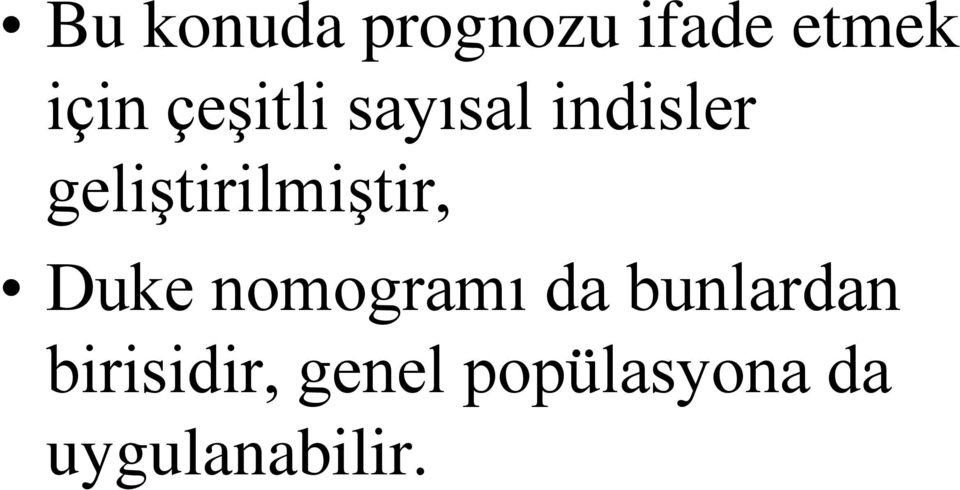 • Bu konuda prognozu ifade etmek için çeşitli sayısal indisler geliştirilmiştir,

• Duke nomogramı da bunlardan birisidir, genel popülasyona da uygulanabilir.